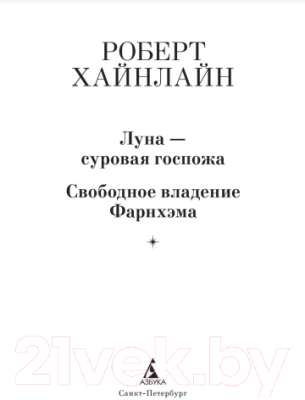 РОБЕРТ ХАЙНЛАЙН

Луна — суровая госпожа

Свободное владение Фарнхэма

21vek.by

АЗБУКА

Санкт-Петербург